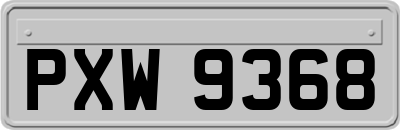 PXW 9368